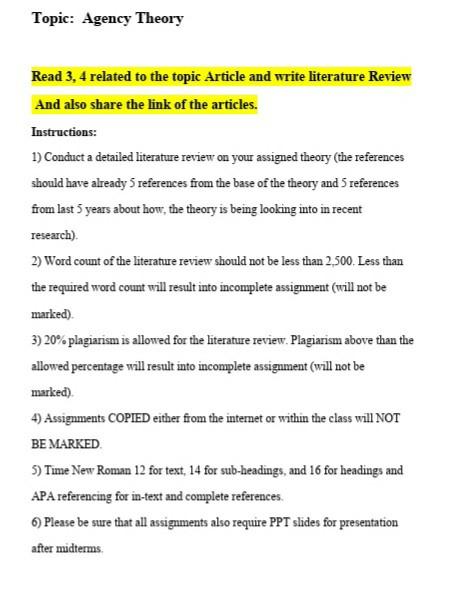 Topic: Agency Theory

Read 3, 4 related to the topic Article and write literature Review And also share the link of the articles.

Instructions:

1) Conduct a detailed literature review on your assigned theory (the references should have already 5 references from the base of the theory and 5 references from last 5 years about how, the theory is being looking into in recent research).

2) Word count of the literature review should not be less than 2,500. Less than the required word count will result into incomplete assignment (will not be marked).

3) 20% plagiarism is allowed for the literature review. Plagiarism above than the allowed percentage will result into incomplete assignment (will not be marked).

4) Assignments COPIED either from the internet or within the class will NOT BE MARKED.

5) Time New Roman 12 for text, 14 for sub-headings, and 16 for headings and APA referencing for in-text and complete references.

6) Please be sure that all assignments also require PPT slides for presentation after midterms.